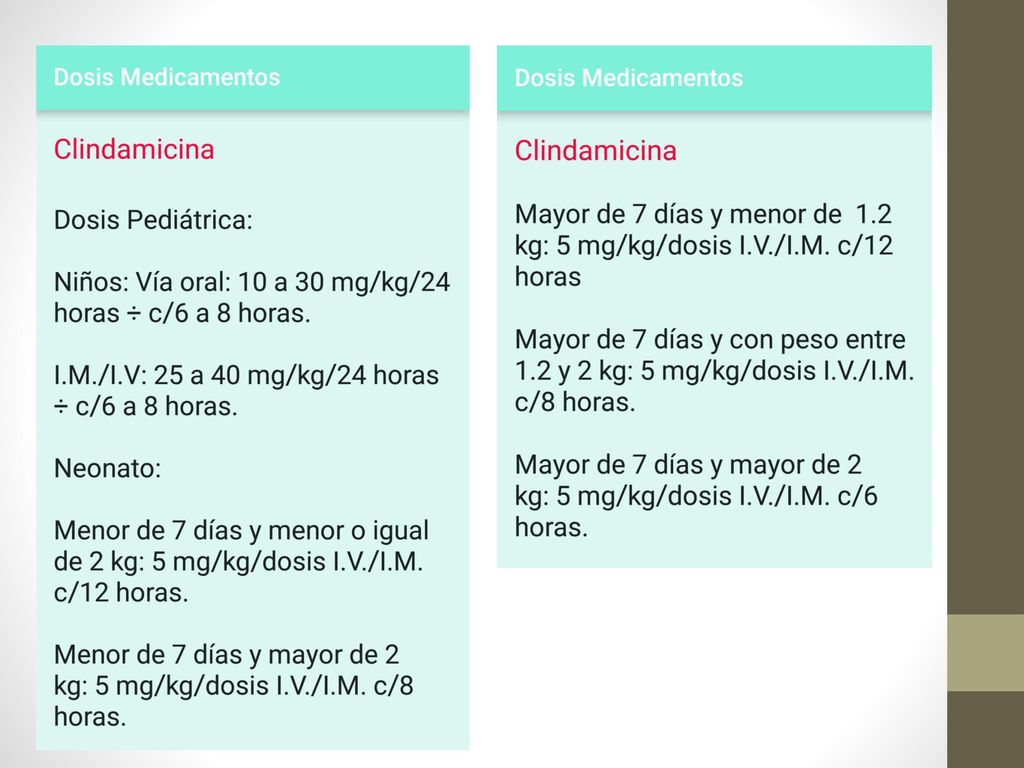 Dosis Medicamentos

Clindamicina

Dosis Pediátrica:

Niños: Vía oral: 10 a 30 mg/kg/24 horas ÷ c/6 a 8 horas.

I.M./I.V: 25 a 40 mg/kg/24 horas ÷ c/6 a 8 horas.

Neonato:

Menor de 7 días y menor o igual de 2 kg: 5 mg/kg/dosis I.V./I.M. c/12 horas.

Menor de 7 días y mayor de 2 kg: 5 mg/kg/dosis I.V./I.M. c/8 horas.

Dosis Medicamentos

Clindamicina

Mayor de 7 días y menor de 1.2 kg: 5 mg/kg/dosis I.V./I.M. c/12 horas

Mayor de 7 días y con peso entre 1.2 y 2 kg: 5 mg/kg/dosis I.V./I.M. c/8 horas.

Mayor de 7 días y mayor de 2 kg: 5 mg/kg/dosis I.V./I.M. c/6 horas.